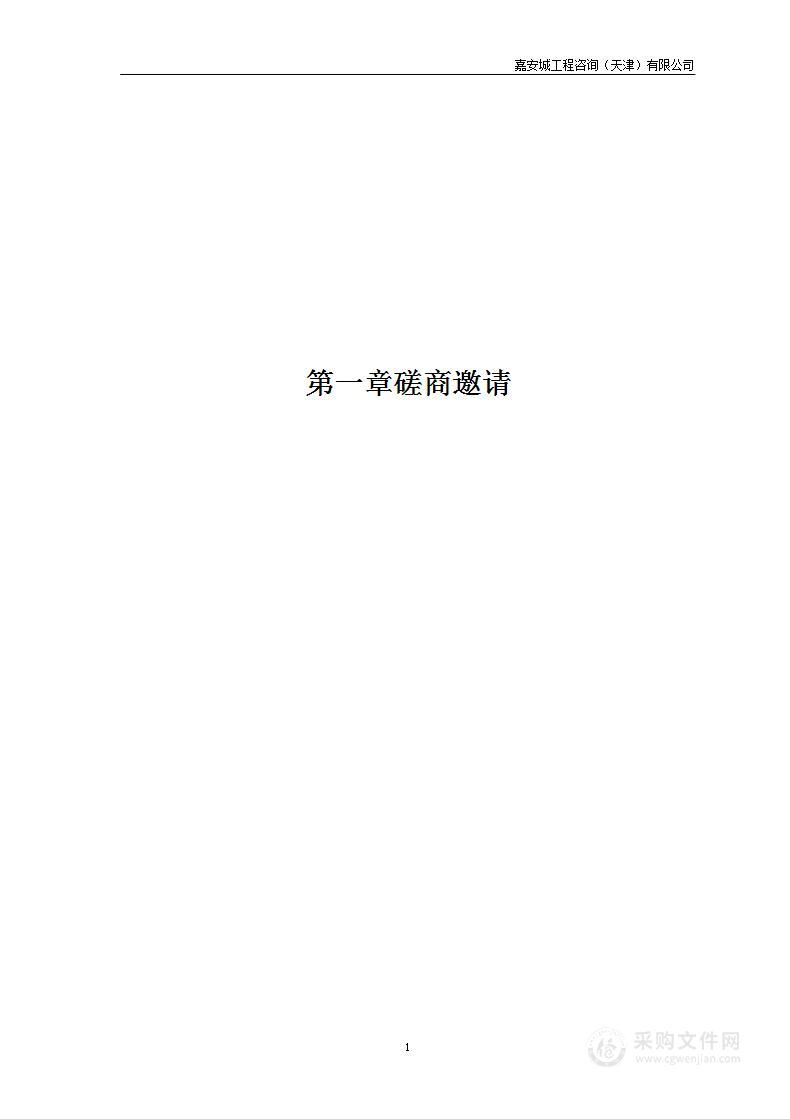 嘉安城工程咨询（天津）有限公司

第一章磋商邀请

1

采购文件网
www.cgwenjian.com